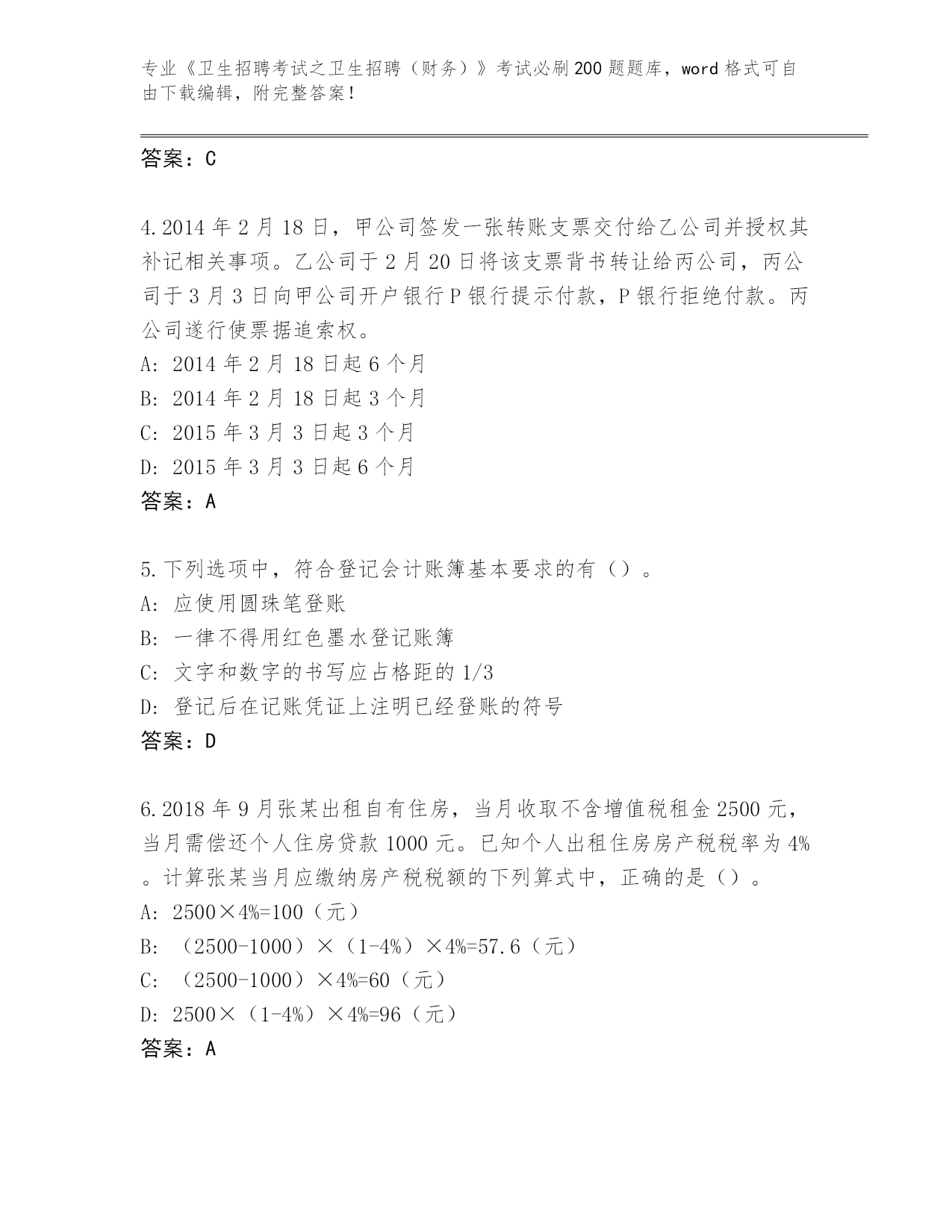 专业《卫生招聘考试之卫生招聘（财务）》考试必刷200题题库，word格式可自由下载编辑，附完整答案！

答案：C

4.2014年2月18日，甲公司签发一张转账支票交付给乙公司并授权其补记相关事项。乙公司于2月20日将该支票背书转让给丙公司，丙公司于3月3日向甲公司开户银行P银行提示付款，P银行拒绝付款。丙公司遂行使票据追索权。
A: 2014年2月18日起6个月
B: 2014年2月18日起3个月
C: 2015年3月3日起3个月
D: 2015年3月3日起6个月
答案：A

5.下列选项中，符合登记会计账簿基本要求的有（）。
A: 应使用圆珠笔登账
B: 一律不得用红色墨水登记账簿
C: 文字和数字的书写应占格距的1/3
D: 登记后在记账凭证上注明已经登账的符号
答案：D

6.2018年9月张某出租自有住房，当月收取不含增值税租金2500元，当月需偿还个人住房贷款1000元。已知个人出租住房房产税税率为4%。计算张某当月应缴纳房产税税额的下列算式中，正确的是（）。
A: 2500×4%=100（元）
B: （2500-1000）×（1-4%）×4%=57.6（元）
C: （2500-1000）×4%=60（元）
D: 2500×（1-4%）×4%=96（元）
答案：A